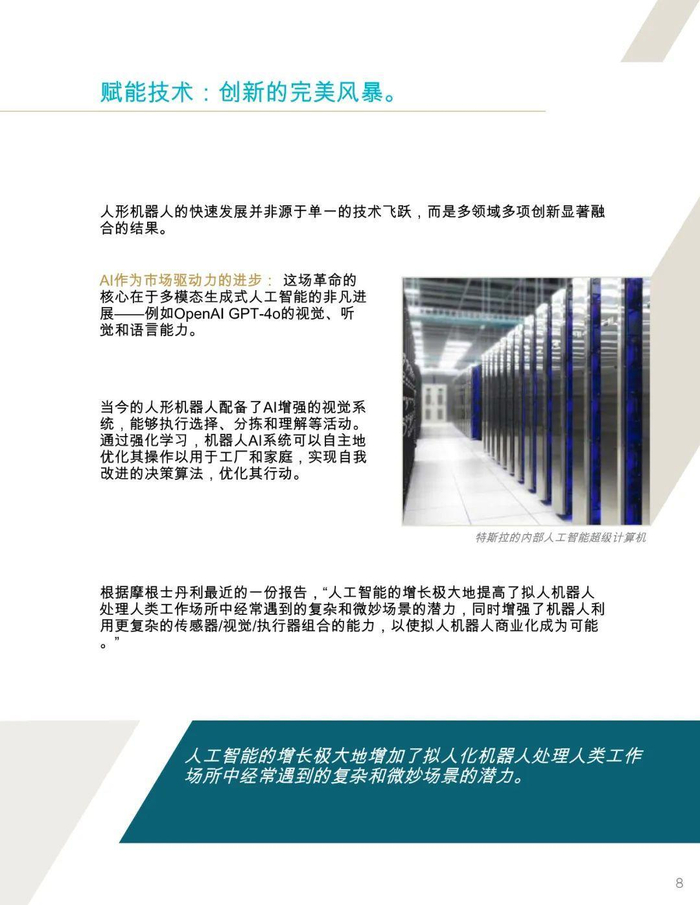 赋能技术：创新的完美风暴。

人形机器人的快速发展并非源于单一的技术飞跃，而是多领域多项创新显著融合的结果。

AI作为市场驱动力的进步： 这场革命的核心在于多模态生成式人工智能的非凡进展——例如OpenAI GPT-4o的视觉、听觉和语言能力。

当今的人形机器人配备了AI增强的视觉系统，能够执行选择、分拣和理解等活动。通过强化学习，机器人AI系统可以自主地优化其操作以用于工厂和家庭，实现自我改进的决策算法，优化其行动。

特斯拉的内部人工智能超级计算机

根据摩根士丹利最近的一份报告，“人工智能的增长极大地提高了拟人机器人处理人类工作场所中经常遇到的复杂和微妙场景的潜力，同时增强了机器人利用更复杂的传感器/视觉/执行器组合的能力，以使拟人机器人商业化成为可能。”

人工智能的增长极大地增加了拟人化机器人处理人类工作场所中经常遇到的复杂和微妙场景的潜力。

8